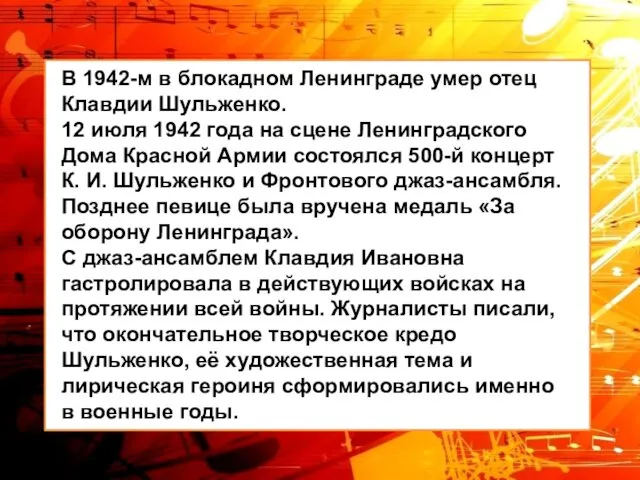 В 1942-м в блокадном Ленинграде умер отец Клавдии Шульженко.
12 июля 1942 года на сцене Ленинградского Дома Красной Армии состоялся 500-й концерт К. И. Шульженко и Фронтового джаз-ансамбля. Позднее певице была вручена медаль «За оборону Ленинграда».
С джаз-ансамблем Клавдия Ивановна гастролировала в действующих войсках на протяжении всей войны. Журналисты писали, что окончательное творческое кредо Шульженко, её художественная тема и лирическая героиня сформировались именно в военные годы.